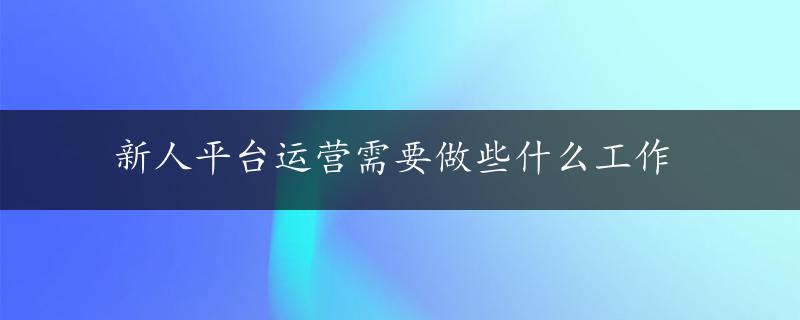 新人平台运营需要做些什么工作